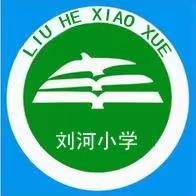 LIU HE XIAO XUE

刘河小学